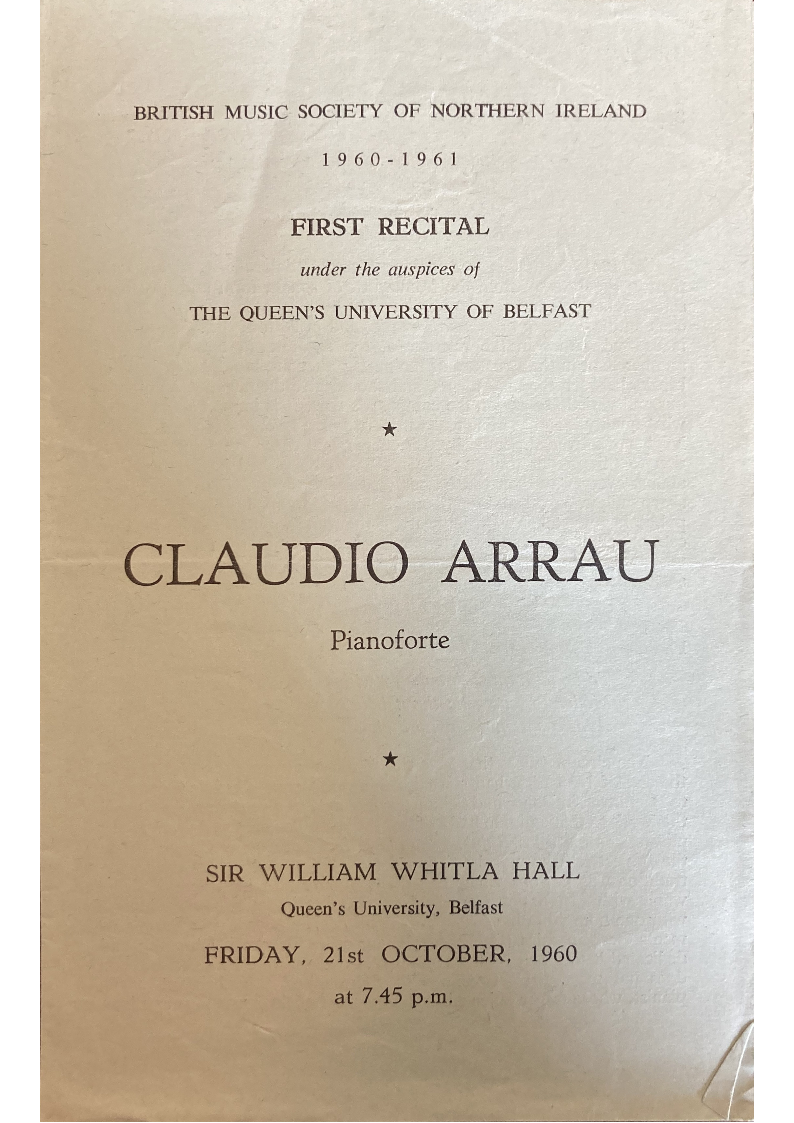 BRITISH MUSIC SOCIETY OF NORTHERN IRELAND

1960-1961

FIRST RECITAL

under the auspices of

THE QUEEN'S UNIVERSITY OF BELFAST

★

CLAUDIO ARRAU

Pianoforte

★

SIR WILLIAM WHITLA HALL

Queen's University, Belfast

FRIDAY, 21st OCTOBER, 1960

at 7.45 p.m.